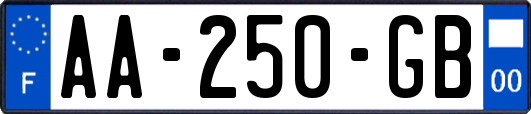 F
AA-250-GB
00